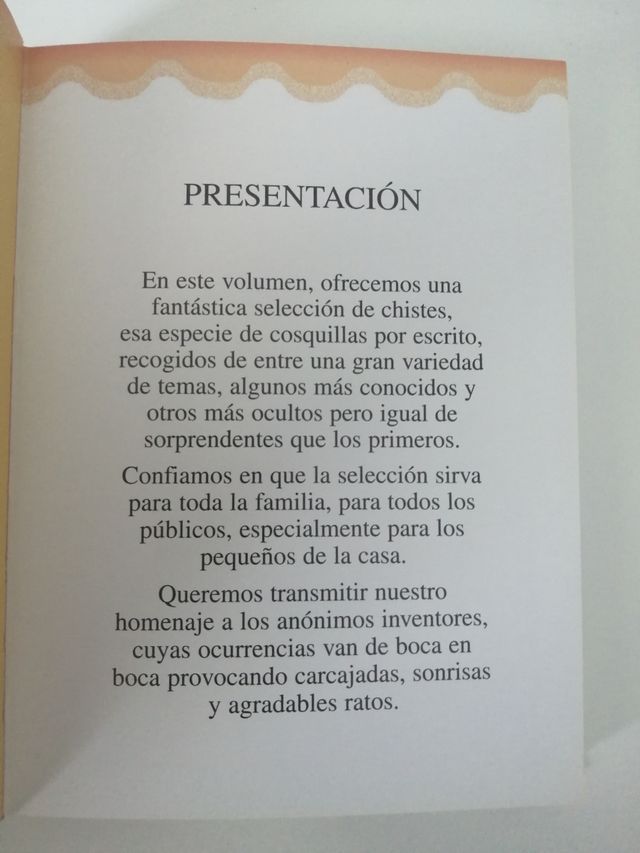 PRESENTACIÓN

En este volumen, ofrecemos una fantástica selección de chistes, esa especie de cosquillas por escrito, recogidos de entre una gran variedad de temas, algunos más conocidos y otros más ocultos pero igual de sorprendentes que los primeros.

Confiamos en que la selección sirva para toda la familia, para todos los públicos, especialmente para los pequeños de la casa.

Queremos transmitir nuestro homenaje a los anónimos inventores, cuyas ocurrencias van de boca en boca provocando carcajadas, sonrisas y agradables ratos.